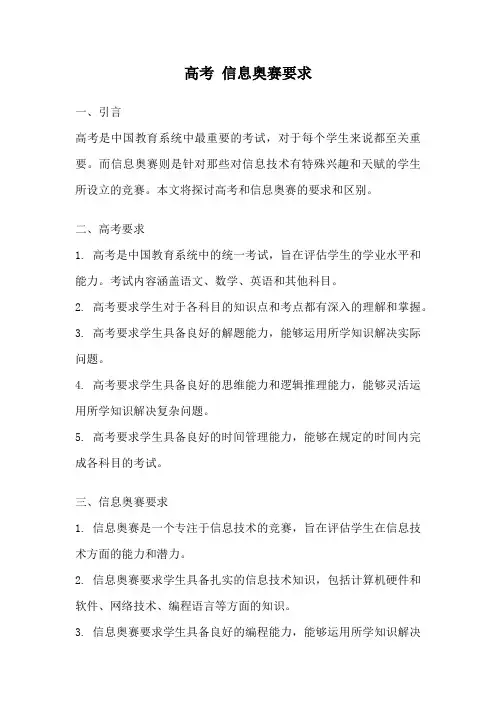 高考 信息奥赛要求

一、引言

高考是中国教育系统中最重要的考试，对于每个学生来说都至关重要。而信息奥赛则是针对那些对信息技术有特殊兴趣和天赋的学生所设立的竞赛。本文将探讨高考和信息奥赛的要求和区别。

二、高考要求

1. 高考是中国教育系统中的统一考试，旨在评估学生的学业水平和能力。考试内容涵盖语文、数学、英语和其他科目。

2. 高考要求学生对于各科目的知识点和考点都有深入的理解和掌握。

3. 高考要求学生具备良好的解题能力，能够运用所学知识解决实际问题。

4. 高考要求学生具备良好的思维能力和逻辑推理能力，能够灵活运用所学知识解决复杂问题。

5. 高考要求学生具备良好的时间管理能力，能够在规定的时间内完成各科目的考试。

三、信息奥赛要求

1. 信息奥赛是一个专注于信息技术的竞赛，旨在评估学生在信息技术方面的能力和潜力。

2. 信息奥赛要求学生具备扎实的信息技术知识，包括计算机硬件和软件、网络技术、编程语言等方面的知识。

3. 信息奥赛要求学生具备良好的编程能力，能够运用所学知识解决